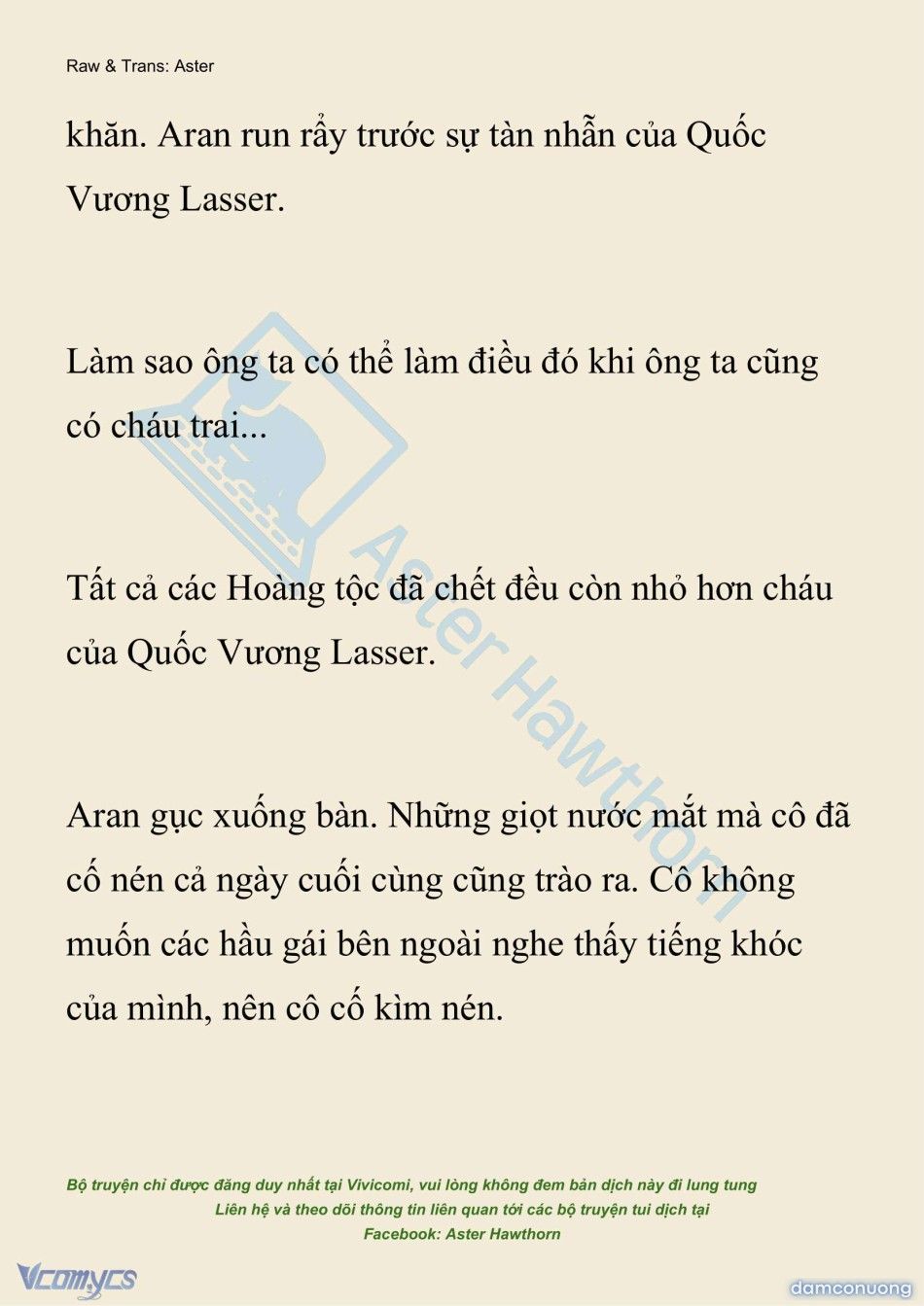 Raw & Trans: Aster

khăn. Aran run rẩy trước sự tàn nhẫn của Quốc Vương Lasser.

Làm sao ông ta có thể làm điều đó khi ông ta cũng có cháu trai...

Tất cả các Hoàng tộc đã chết đều còn nhỏ hơn cháu của Quốc Vương Lasser.

Aran gục xuống bàn. Những giọt nước mắt mà cô đã cố nén cả ngày cuối cùng cũng trào ra. Cô không muốn các hầu gái bên ngoài nghe thấy tiếng khóc của mình, nên cô cố kìm nén.

Aster Hawthorn

Bộ truyện chỉ được đăng duy nhất tại Vivicomi, vui lòng không đem bản dịch này đi lung tung
Liên hệ và theo dõi thông tin liên quan tới các bộ truyện tui dịch tại
Facebook: Aster Hawthorn

Vcomycs

damconuong